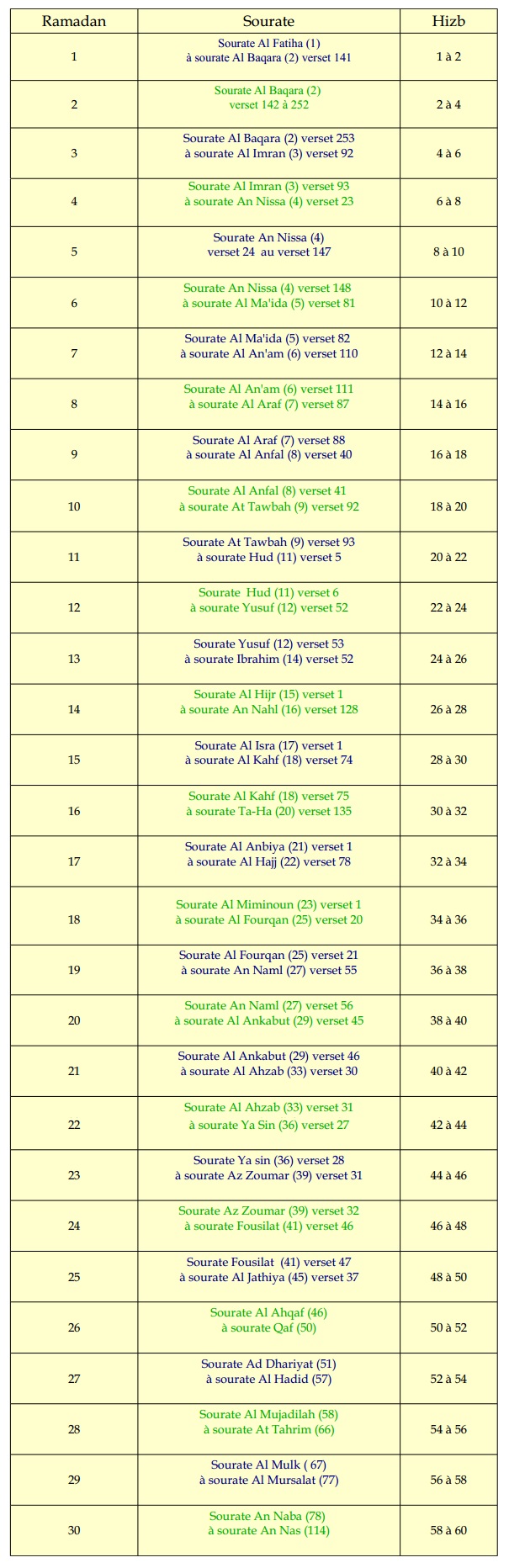 | Ramadan | Sourate | Hizb |
|---|---|---|
| 1 | Sourate Al Fatiha (1) à sourate Al Baqara (2) verset 141 | 1 à 2 |
| 2 | Sourate Al Baqara (2) verset 142 à 252 | 2 à 4 |
| 3 | Sourate Al Baqara (2) verset 253 à sourate Al Imran (3) verset 92 | 4 à 6 |
| 4 | Sourate Al Imran (3) verset 93 à sourate An Nissa (4) verset 23 | 6 à 8 |
| 5 | Sourate An Nissa (4) verset 24 au verset 147 | 8 à 10 |
| 6 | Sourate An Nissa (4) verset 148 à sourate Al Ma'ida (5) verset 81 | 10 à 12 |
| 7 | Sourate Al Ma'ida (5) verset 82 à sourate Al An'am (6) verset 110 | 12 à 14 |
| 8 | Sourate Al An'am (6) verset 111 à sourate Al Araf (7) verset 87 | 14 à 16 |
| 9 | Sourate Al Araf (7) verset 88 à sourate Al Anfal (8) verset 40 | 16 à 18 |
| 10 | Sourate Al Anfal (8) verset 41 à sourate At Tawbah (9) verset 92 | 18 à 20 |
| 11 | Sourate At Tawbah (9) verset 93 à sourate Hud (11) verset 5 | 20 à 22 |
| 12 | Sourate Hud (11) verset 6 à sourate Yusuf (12) verset 52 | 22 à 24 |
| 13 | Sourate Yusuf (12) verset 53 à sourate Ibrahim (14) verset 52 | 24 à 26 |
| 14 | Sourate Al Hijr (15) verset 1 à sourate An Nahl (16) verset 128 | 26 à 28 |
| 15 | Sourate Al Isra (17) verset 1 à sourate Al Kahf (18) verset 74 | 28 à 30 |
| 16 | Sourate Al Kahf (18) verset 75 à sourate Ta-Ha (20) verset 135 | 30 à 32 |
| 17 | Sourate Al Anbiya (21) verset 1 à sourate Al Hajj (22) verset 78 | 32 à 34 |
| 18 | Sourate Al Miminoun (23) verset 1 à sourate Al Fourqan (25) verset 20 | 34 à 36 |
| 19 | Sourate Al Fourqan (25) verset 21 à sourate An Naml (27) verset 55 | 36 à 38 |
| 20 | Sourate An Naml (27) verset 56 à sourate Al Ankabut (29) verset 45 | 38 à 40 |
| 21 | Sourate Al Ankabut (29) verset 46 à sourate Al Ahzab (33) verset 30 | 40 à 42 |
| 22 | Sourate Al Ahzab (33) verset 31 à sourate Ya Sin (36) verset 27 | 42 à 44 |
| 23 | Sourate Ya sin (36) verset 28 à sourate Az Zoumar (39) verset 31 | 44 à 46 |
| 24 | Sourate Az Zoumar (39) verset 32 à sourate Fousilat (41) verset 46 | 46 à 48 |
| 25 | Sourate Fousilat (41) verset 47 à sourate Al Jathiya (45) verset 37 | 48 à 50 |
| 26 | Sourate Al Ahqaf (46) à sourate Qaf (50) | 50 à 52 |
| 27 | Sourate Ad Dhariyat (51) à sourate Al Hadid (57) | 52 à 54 |
| 28 | Sourate Al Mujadilah (58) à sourate At Tahrim (66) | 54 à 56 |
| 29 | Sourate Al Mulk ( 67) à sourate Al Mursalat (77) | 56 à 58 |
| 30 | Sourate An Naba (78) à sourate An Nas (114) | 58 à 60 |